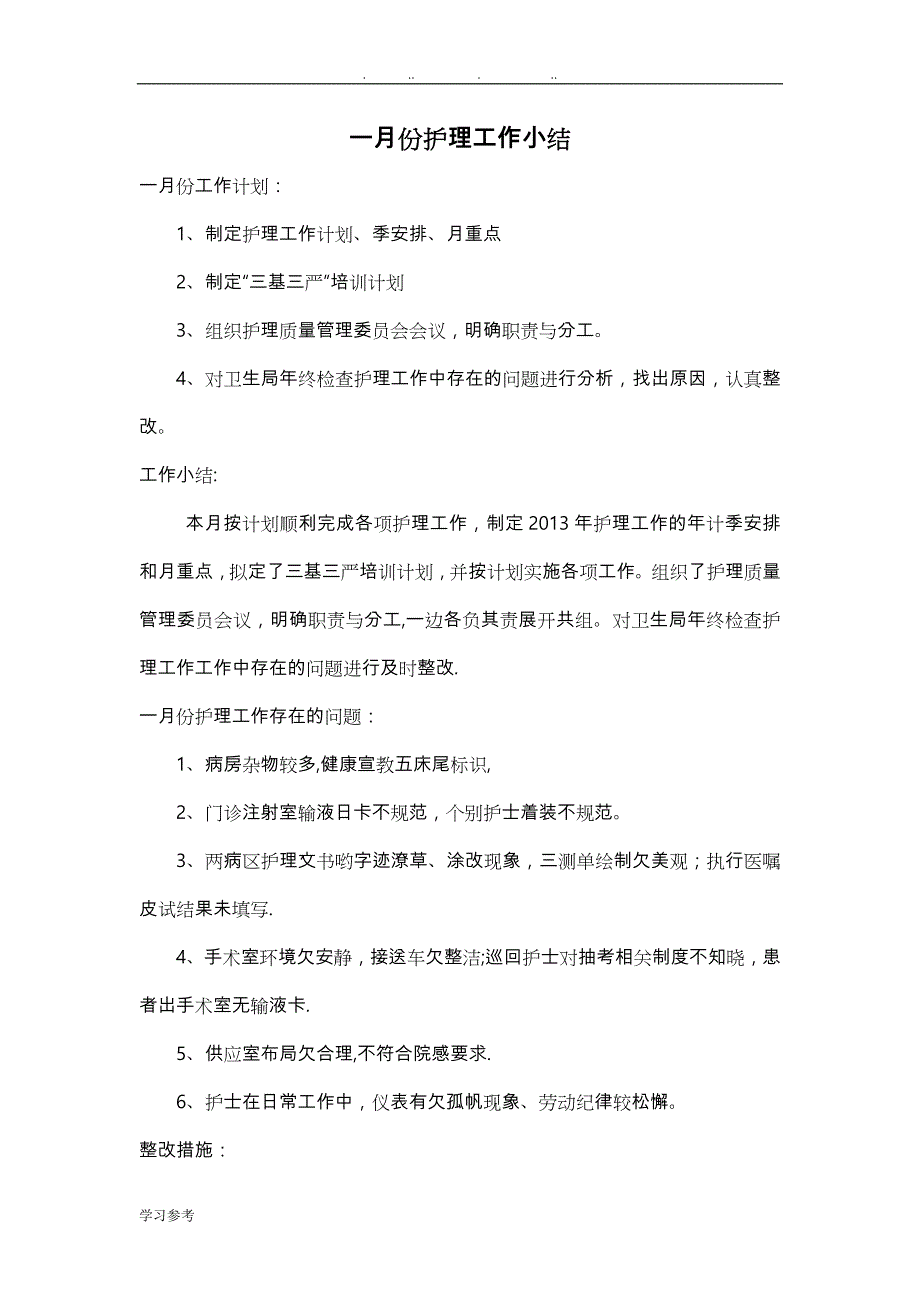 . .. . ..

一月份护理工作小结

一月份工作计划：

1、制定护理工作计划、季安排、月重点

2、制定“三基三严”培训计划

3、组织护理质量管理委员会会议，明确职责与分工。

4、对卫生局年终检查护理工作中存在的问题进行分析，找出原因，认真整改。

工作小结:

本月按计划顺利完成各项护理工作，制定2013年护理工作的年计季安排和月重点，拟定了三基三严培训计划，并按计划实施各项工作。组织了护理质量管理委员会议，明确职责与分工,一边各负其责展开共组。对卫生局年终检查护理工作工作中存在的问题进行及时整改.

一月份护理工作存在的问题：

1、病房杂物较多,健康宣教五床尾标识,

2、门诊注射室输液日卡不规范，个别护士着装不规范。

3、两病区护理文书哟字迹潦草、涂改现象，三测单绘制欠美观；执行医嘱皮试结果未填写.

4、手术室环境欠安静，接送车欠整洁;巡回护士对抽考相关制度不知晓，患者出手术室无输液卡.

5、供应室布局欠合理,不符合院感要求.

6、护士在日常工作中，仪表有欠孤帆现象、劳动纪律较松懈。

整改措施：

学习参考